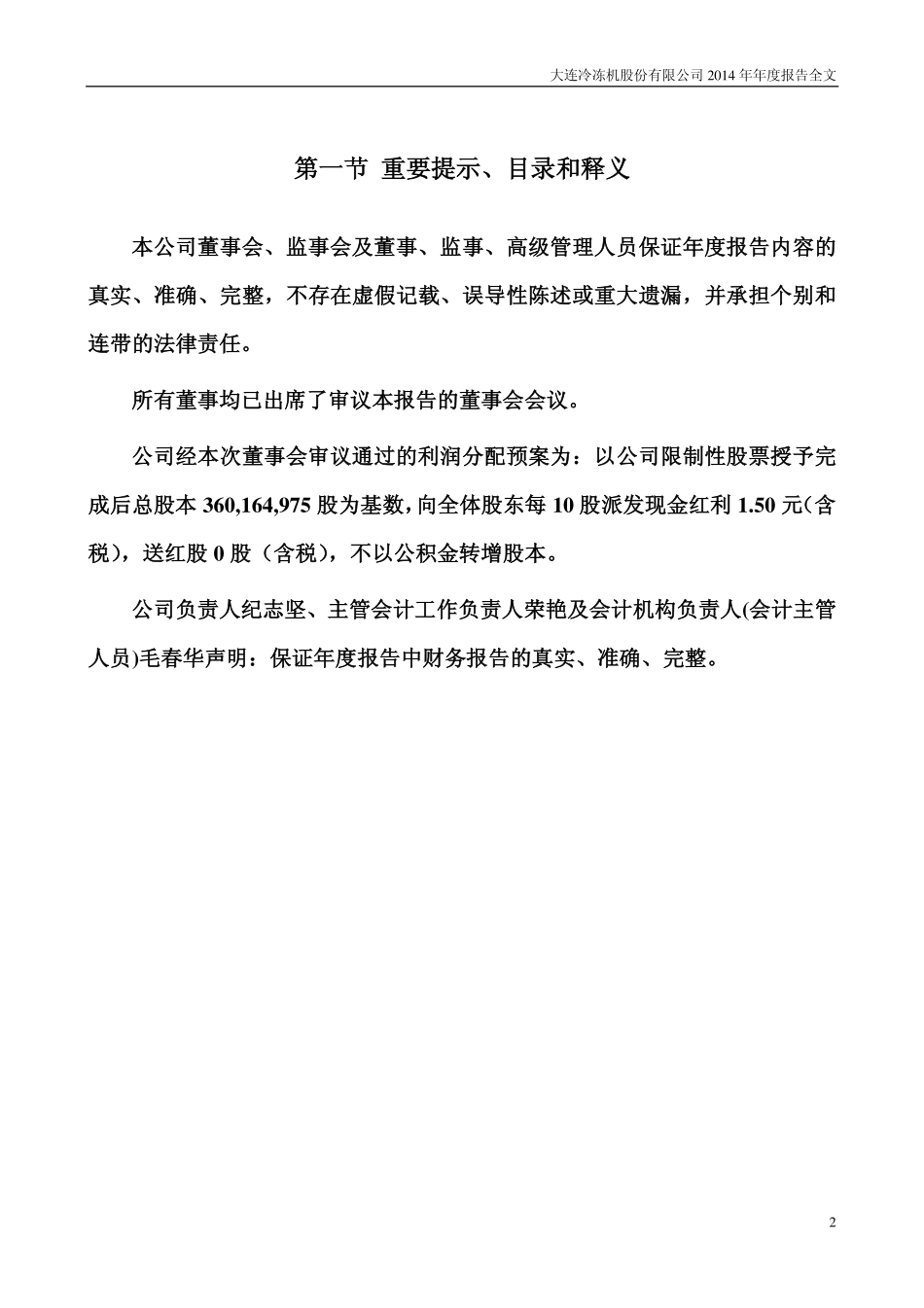 大连冷冻机股份有限公司 2014 年年度报告全文

第一节 重要提示、目录和释义

本公司董事会、监事会及董事、监事、高级管理人员保证年度报告内容的真实、准确、完整，不存在虚假记载、误导性陈述或重大遗漏，并承担个别和连带的法律责任。

所有董事均已出席了审议本报告的董事会会议。

公司经本次董事会审议通过的利润分配预案为：以公司限制性股票授予完成后总股本 360,164,975 股为基数，向全体股东每 10 股派发现金红利 1.50 元（含税），送红股 0 股（含税），不以公积金转增股本。

公司负责人纪志坚、主管会计工作负责人荣艳及会计机构负责人(会计主管人员)毛春华声明：保证年度报告中财务报告的真实、准确、完整。

2